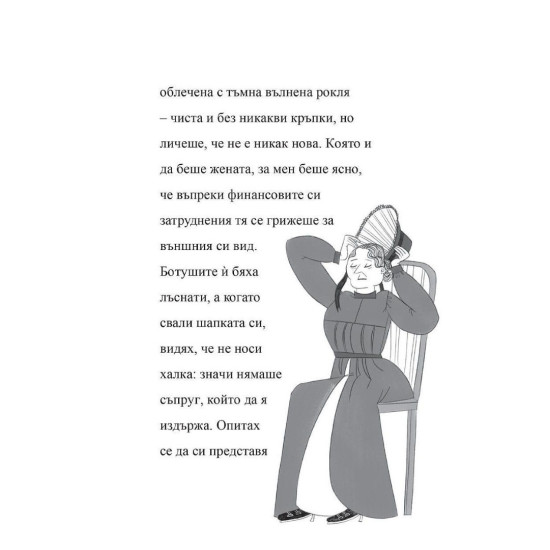 облечена с тъмна вълнена рокля – чиста и без никакви кръпки, но личеше, че не е никак нова. Която и да беше жената, за мен беше ясно, че въпреки финансовите си затруднения тя се грижеше за външния си вид. Ботушите ѝ бяха лъснати, а когато свали шапката си, видях, че не носи халка: значи нямаше съпруг, който да я издържа. Опитах се да си представя